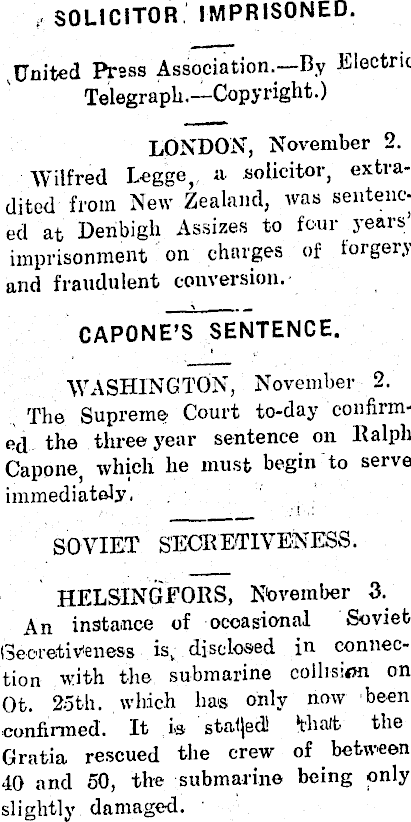 SOLICITOR IMPRISONED.

United Press Association.—By Electric Telegraph.—Copyright.)

LONDON, November 2.

Wilfred Legge, a solicitor, extradited from New Zealand, was sentenced at Denbigh Assizes to four years' imprisonment on charges of forgery and fraudulent conversion.

CAPONE'S SENTENCE.

WASHINGTON, November 2.

The Supreme Court to-day confirmed the three year sentence on Ralph Capone, which he must begin to serve immediately.

SOVIET SECRETIVENESS.

HELSINGFORS, November 3.

An instance of occasional Soviet Secretiveness is disclosed in connection with the submarine collision on Ot. 25th. which has only now been confirmed. It is stated that the Gratia rescued the crew of between 40 and 50, the submarine being only slightly damaged.